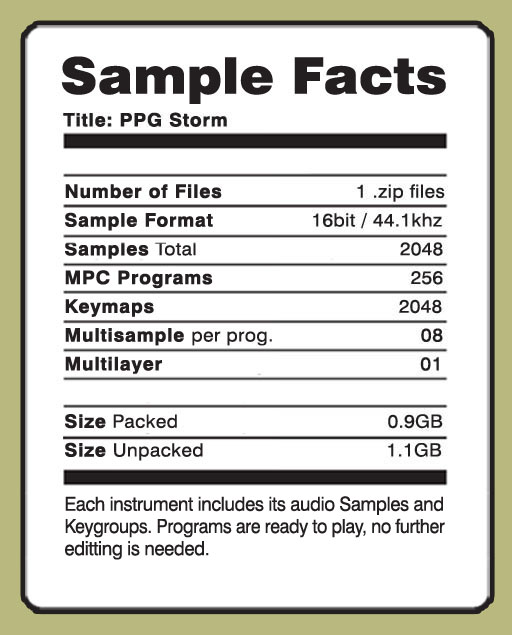 Sample Facts

Title: PPG Storm

Number of Files 1 .zip files
Sample Format 16bit / 44.1khz
Samples Total 2048
MPC Programs 256
Keymaps 2048
Multisample per prog. 08
Multilayer 01

Size Packed 0.9GB
Size Unpacked 1.1GB

Each instrument includes its audio Samples and Keygroups. Programs are ready to play, no further editting is needed.